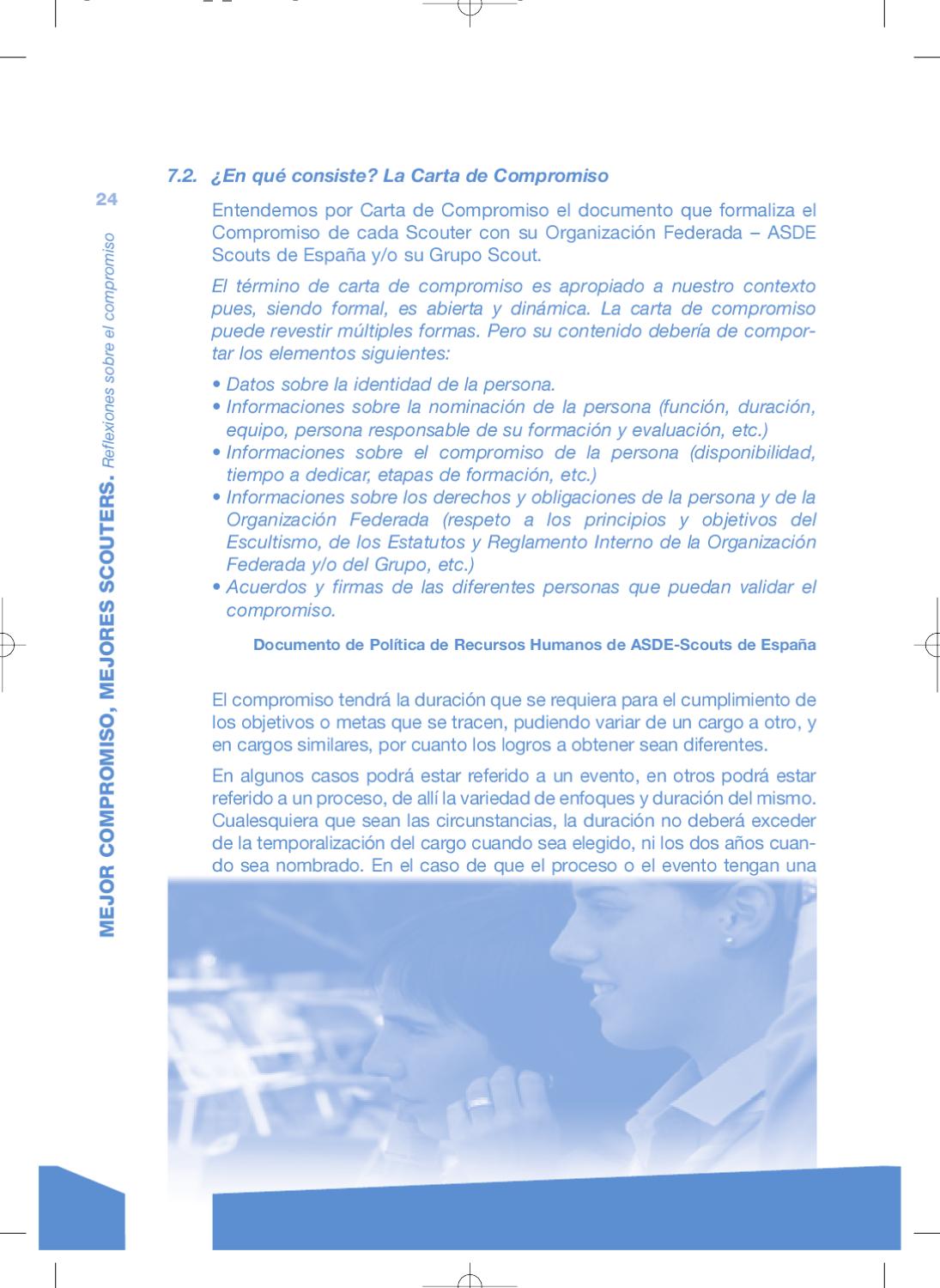 24

MEJOR COMPROMISO, MEJORES SCOUTERS. Reflexiones sobre el compromiso

7.2. ¿En qué consiste? La Carta de Compromiso

Entendemos por Carta de Compromiso el documento que formaliza el Compromiso de cada Scouter con su Organización Federada – ASDE Scouts de España y/o su Grupo Scout.

El término de carta de compromiso es apropiado a nuestro contexto pues, siendo formal, es abierta y dinámica. La carta de compromiso puede revestir múltiples formas. Pero su contenido debería de comportar los elementos siguientes:

• Datos sobre la identidad de la persona.
• Informaciones sobre la nominación de la persona (función, duración, equipo, persona responsable de su formación y evaluación, etc.)
• Informaciones sobre el compromiso de la persona (disponibilidad, tiempo a dedicar, etapas de formación, etc.)
• Informaciones sobre los derechos y obligaciones de la persona y de la Organización Federada (respeto a los principios y objetivos del Escultismo, de los Estatutos y Reglamento Interno de la Organización Federada y/o del Grupo, etc.)
• Acuerdos y firmas de las diferentes personas que puedan validar el compromiso.

Documento de Política de Recursos Humanos de ASDE-Scouts de España

El compromiso tendrá la duración que se requiera para el cumplimiento de los objetivos o metas que se tracen, pudiendo variar de un cargo a otro, y en cargos similares, por cuanto los logros a obtener sean diferentes.

En algunos casos podrá estar referido a un evento, en otros podrá estar referido a un proceso, de allí la variedad de enfoques y duración del mismo. Cualesquiera que sean las circunstancias, la duración no deberá exceder de la temporalización del cargo cuando sea elegido, ni los dos años cuando sea nombrado. En el caso de que el proceso o el evento tengan una